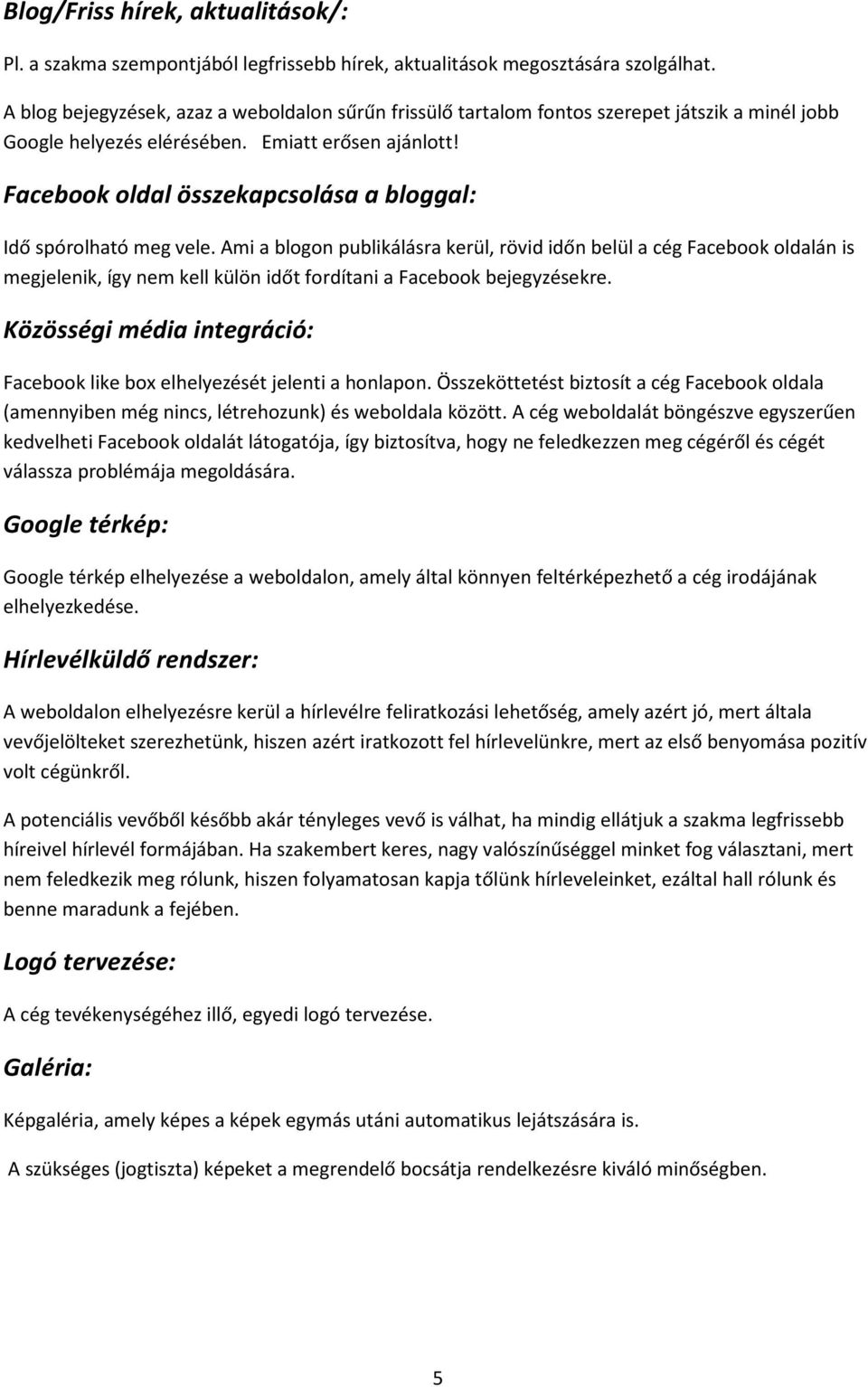 Blog/Friss hírek, aktualitások/:

Pl. a szakma szempontjából legfrissebb hírek, aktualitások megosztására szolgálhat.

A blog bejegyzések, azaz a weboldalon sűrűn frissülő tartalom fontos szerepet játszik a minél jobb Google helyezés elérésében. Emiatt erősen ajánlott!

Facebook oldal összekapcsolása a bloggal:

Idő spórolható meg vele. Ami a blogon publikálásra kerül, rövid időn belül a cég Facebook oldalán is megjelenik, így nem kell külön időt fordítani a Facebook bejegyzésekre.

Közösségi média integráció:

Facebook like box elhelyezését jelenti a honlapon. Összeköttetést biztosít a cég Facebook oldala (amennyiben még nincs, létrehozunk) és weboldala között. A cég weboldalát böngészve egyszerűen kedvelheti Facebook oldalát látogatója, így biztosítva, hogy ne feledkezzen meg cégéről és cégét válassza problémája megoldására.

Google térkép:

Google térkép elhelyezése a weboldalon, amely által könnyen feltérképezhető a cég irodájának elhelyezkedése.

Hírlevélküldő rendszer:

A weboldalon elhelyezésre kerül a hírlevélre feliratkozási lehetőség, amely azért jó, mert általa vevőjelölteket szerezhetünk, hiszen azért iratkozott fel hírlevelünkre, mert az első benyomása pozitív volt cégünkről.

A potenciális vevőből később akár tényleges vevő is válhat, ha mindig ellátjuk a szakma legfrissebb híreivel hírlevél formájában. Ha szakembert keres, nagy valószínűséggel minket fog választani, mert nem feledkezik meg rólunk, hiszen folyamatosan kapja tőlünk hírleveleinket, ezáltal hall rólunk és benne maradunk a fejében.

Logó tervezése:

A cég tevékenységéhez illő, egyedi logó tervezése.

Galéria:

Képgaléria, amely képes a képek egymás utáni automatikus lejátszására is.

A szükséges (jogtiszta) képeket a megrendelő bocsátja rendelkezésre kiváló minőségben.

5